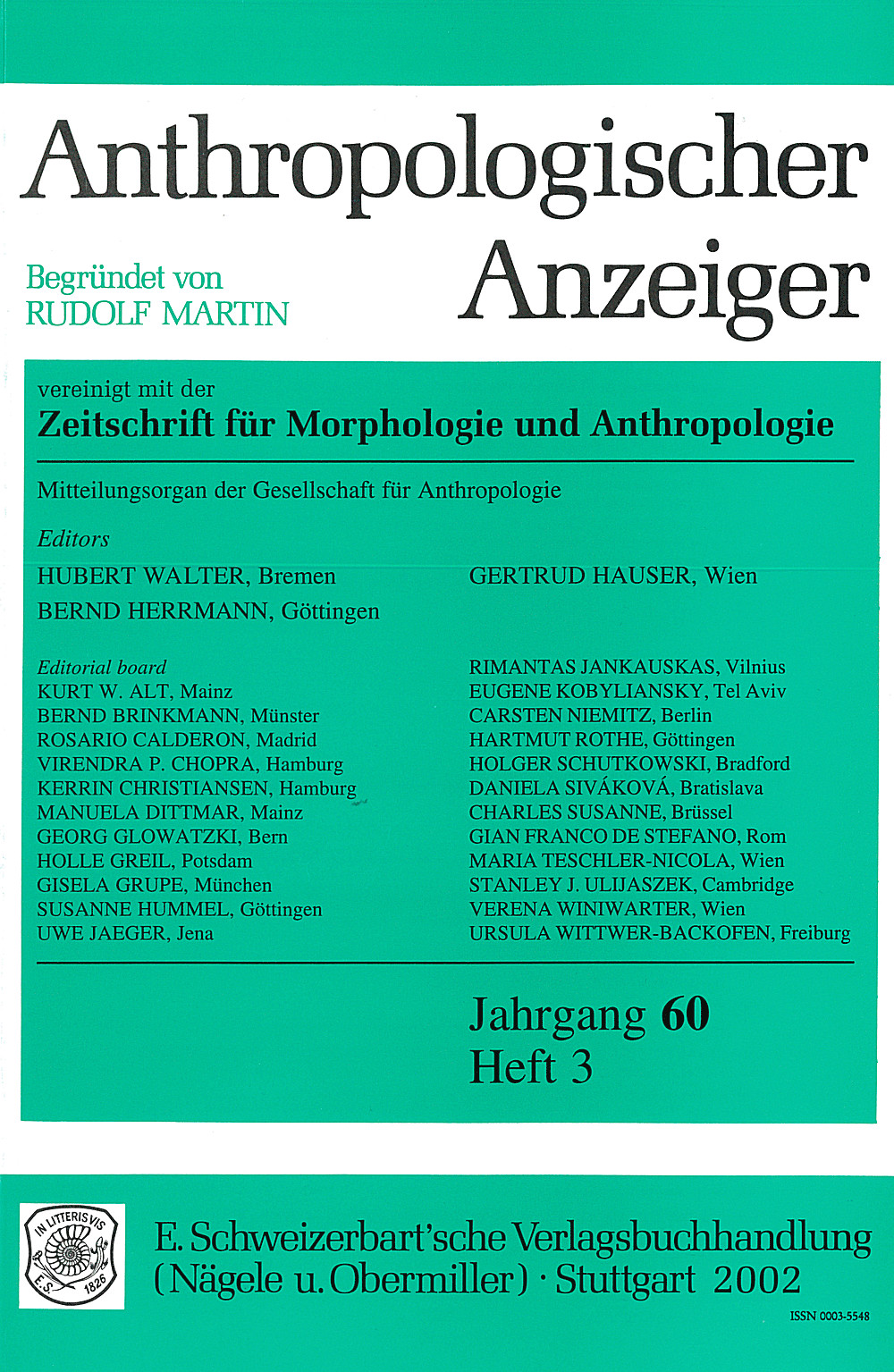 Anthropologischer Anzeiger

Begründet von RUDOLF MARTIN

vereinigt mit der
Zeitschrift für Morphologie und Anthropologie

Mitteilungsorgan der Gesellschaft für Anthropologie

Editors
HUBERT WALTER, Bremen
BERND HERRMANN, Göttingen

GERTRUD HAUSER, Wien

Editorial board
KURT W. ALT, Mainz
BERND BRINKMANN, Münster
ROSARIO CALDERON, Madrid
VIRENDRA P. CHOPRA, Hamburg
KERRIN CHRISTIANSEN, Hamburg
MANUELA DITTMAR, Mainz
GEORG GLOWATZKI, Bern
HOLLE GREIL, Potsdam
GISELA GRUPE, München
SUSANNE HUMMEL, Göttingen
UWE JAEGER, Jena

RIMANTAS JANKAUSKAS, Vilnius
EUGENE KOBYLIANSKY, Tel Aviv
CARSTEN NIEMITZ, Berlin
HARTMUT ROTHE, Göttingen
HOLGER SCHUTKOWSKI, Bradford
DANIELA SIVÁKOVÁ, Bratislava
CHARLES SUSANNE, Brüssel
GIAN FRANCO DE STEFANO, Rom
MARIA TESCHLER-NICOLA, Wien
STANLEY J. ULIJASZEK, Cambridge
VERENA WINIWARTER, Wien
URSULA WITTWER-BACKOFEN, Freiburg

Jahrgang 60
Heft 3

IN LITTERIS VIS
E.S. 1826

E. Schweizerbart'sche Verlagsbuchhandlung
(Nägele u. Obermiller) · Stuttgart 2002

ISSN 0003-5548